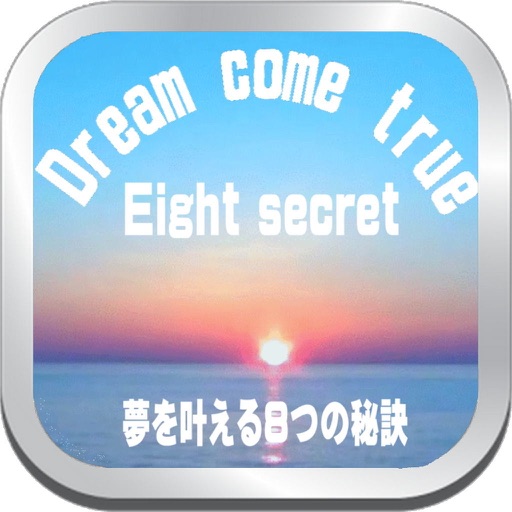 Dream come true
Eight secret
夢を叶える8つの秘訣